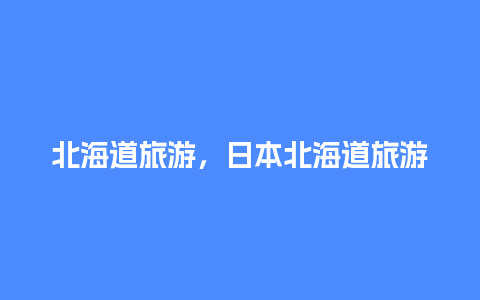 北海道旅游，日本北海道旅游